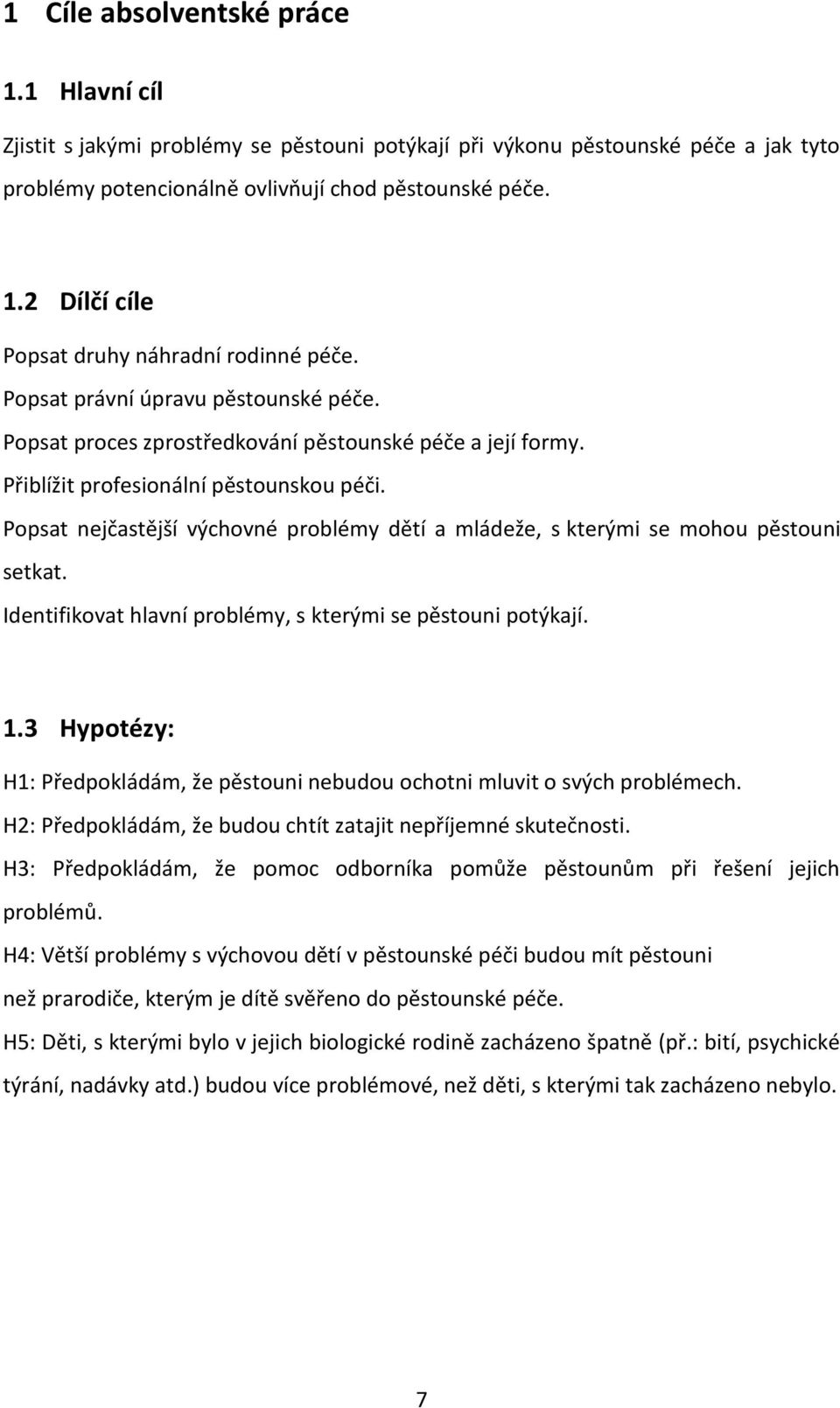 1 Cíle absolventské práce

1.1 Hlavní cíl

Zjistit s jakými problémy se pěstouni potýkají při výkonu pěstounské péče a jak tyto problémy potencionálně ovlivňují chod pěstounské péče.

1.2 Dílčí cíle

Popsat druhy náhradní rodinné péče.

Popsat právní úpravu pěstounské péče.

Popsat proces zprostředkování pěstounské péče a její formy.

Přiblížit profesionální pěstounskou péči.

Popsat nejčastější výchovné problémy dětí a mládeže, s kterými se mohou pěstouni setkat.

Identifikovat hlavní problémy, s kterými se pěstouni potýkají.

1.3 Hypotézy:

H1: Předpokládám, že pěstouni nebudou ochotni mluvit o svých problémech.

H2: Předpokládám, že budou chtít zatajit nepříjemné skutečnosti.

H3: Předpokládám, že pomoc odborníka pomůže pěstounům při řešení jejich problémů.

H4: Větší problémy s výchovou dětí v pěstounské péči budou mít pěstouni než prarodiče, kterým je dítě svěřeno do pěstounské péče.

H5: Děti, s kterými bylo v jejich biologické rodině zacházeno špatně (př.: bití, psychické týrání, nadávky atd.) budou více problémové, než děti, s kterými tak zacházeno nebylo.

7